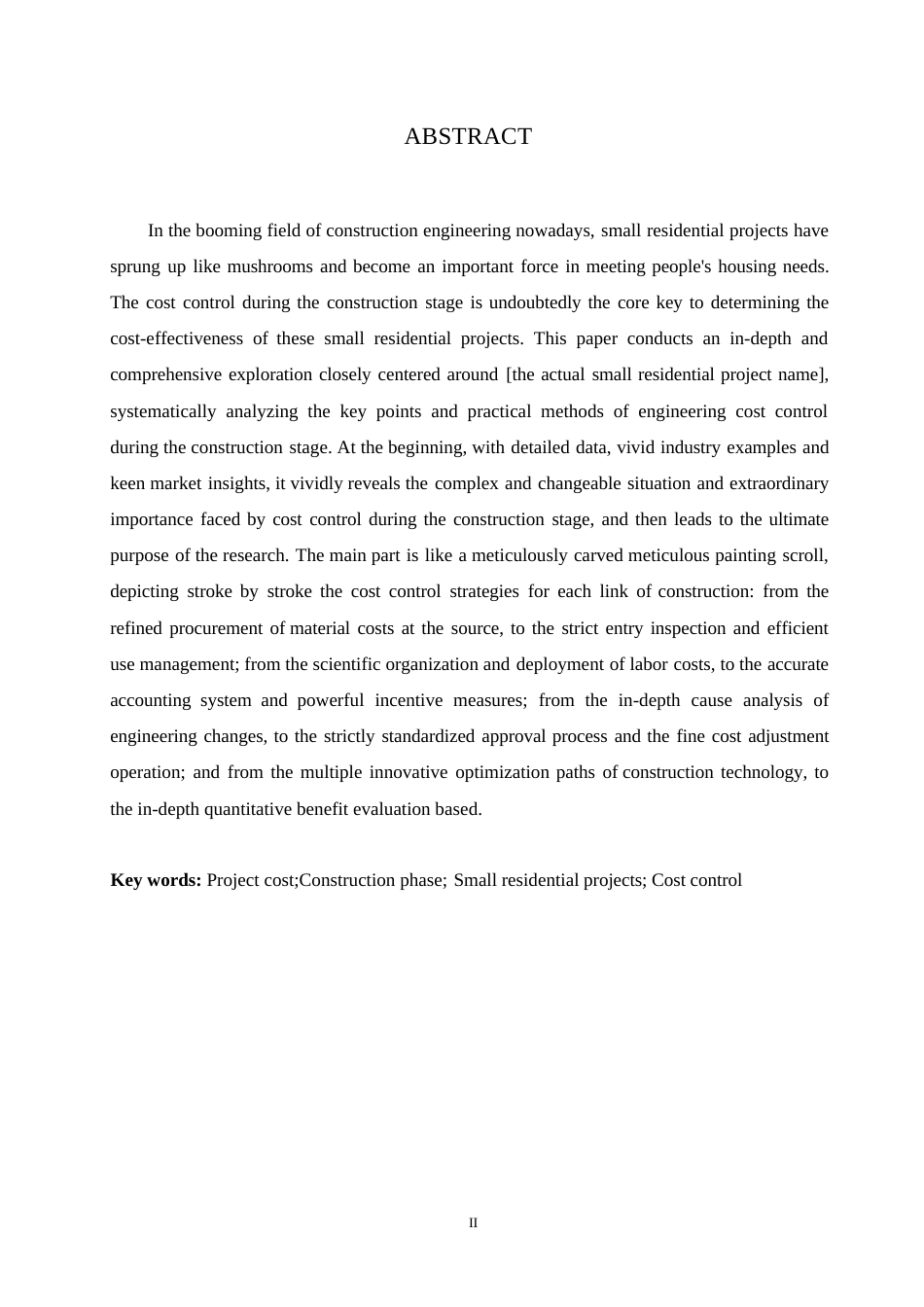 ABSTRACT

In the booming field of construction engineering nowadays, small residential projects have sprung up like mushrooms and become an important force in meeting people's housing needs. The cost control during the construction stage is undoubtedly the core key to determining the cost-effectiveness of these small residential projects. This paper conducts an in-depth and comprehensive exploration closely centered around [the actual small residential project name], systematically analyzing the key points and practical methods of engineering cost control during the construction stage. At the beginning, with detailed data, vivid industry examples and keen market insights, it vividly reveals the complex and changeable situation and extraordinary importance faced by cost control during the construction stage, and then leads to the ultimate purpose of the research. The main part is like a meticulously carved meticulous painting scroll, depicting stroke by stroke the cost control strategies for each link of construction: from the refined procurement of material costs at the source, to the strict entry inspection and efficient use management; from the scientific organization and deployment of labor costs, to the accurate accounting system and powerful incentive measures; from the in-depth cause analysis of engineering changes, to the strictly standardized approval process and the fine cost adjustment operation; and from the multiple innovative optimization paths of construction technology, to the in-depth quantitative benefit evaluation based.

**Key words:** Project cost;Construction phase; Small residential projects; Cost control

II